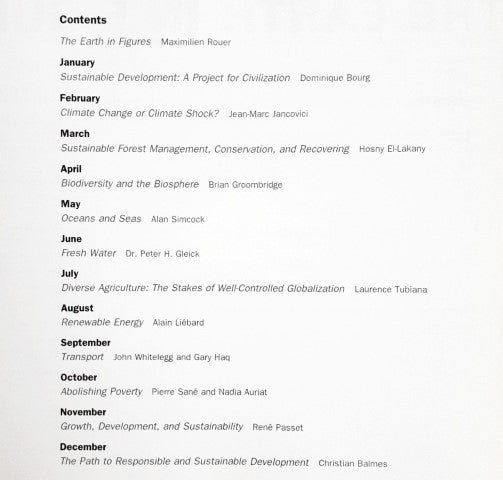 Contents

The Earth in Figures Maximilien Rouer

January
Sustainable Development: A Project for Civilization Dominique Bourg

February
Climate Change or Climate Shock? Jean-Marc Jancovici

March
Sustainable Forest Management, Conservation, and Recovering Hosny El-Lakany

April
Biodiversity and the Biosphere Brian Groombridge

May
Oceans and Seas Alan Simcock

June
Fresh Water Dr. Peter H. Gleick

July
Diverse Agriculture: The Stakes of Well-Controlled Globalization Laurence Tubiana

August
Renewable Energy Alain Liébard

September
Transport John Whitelegg and Gary Haq

October
Abolishing Poverty Pierre Sané and Nadia Auriat

November
Growth, Development, and Sustainability René Passet

December
The Path to Responsible and Sustainable Development Christian Balmes